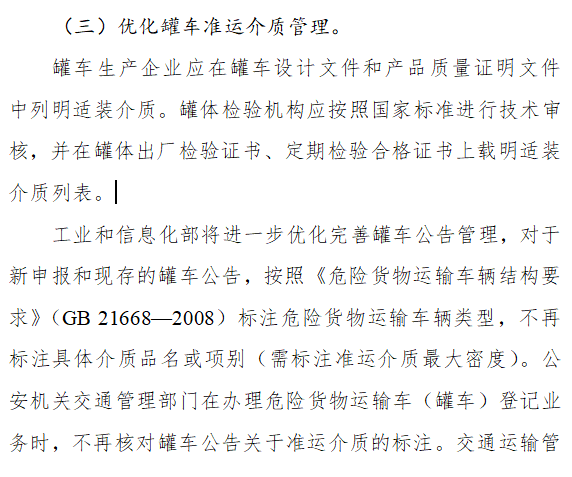 （三）优化罐车准运介质管理。

罐车生产企业应在罐车设计文件和产品质量证明文件中列明适装介质。罐体检验机构应按照国家标准进行技术审核，并在罐体出厂检验证书、定期检验合格证书上载明适装介质列表。

工业和信息化部将进一步优化完善罐车公告管理，对于新申报和现存的罐车公告，按照《危险货物运输车辆结构要求》（GB 21668—2008）标注危险货物运输车辆类型，不再标注具体介质品名或项别（需标注准运介质最大密度）。公安机关交通管理部门在办理危险货物运输车（罐车）登记业务时，不再核对罐车公告关于准运介质的标注。交通运输管